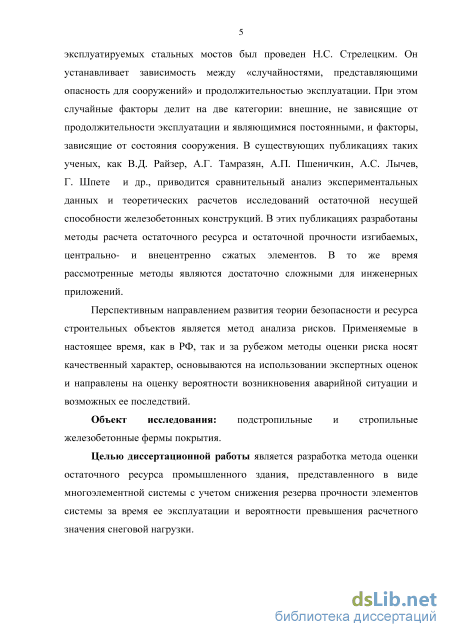 5

эксплуатируемых стальных мостов был проведен Н.С. Стрелецким. Он устанавливает зависимость между «случайностями, представляющими опасность для сооружений» и продолжительностью эксплуатации. При этом случайные факторы делит на две категории: внешние, не зависящие от продолжительности эксплуатации и являющимися постоянными, и факторы, зависящие от состояния сооружения. В существующих публикациях таких ученых, как В.Д. Райзер, А.Г. Тамразян, А.П. Пшеничкин, А.С. Лычев, Г. Шпете и др., приводится сравнительный анализ экспериментальных данных и теоретических расчетов исследований остаточной несущей способности железобетонных конструкций. В этих публикациях разработаны методы расчета остаточного ресурса и остаточной прочности изгибаемых, центрально- и внецентренно сжатых элементов. В то же время рассмотренные методы являются достаточно сложными для инженерных приложений.

Перспективным направлением развития теории безопасности и ресурса строительных объектов является метод анализа рисков. Применяемые в настоящее время, как в РФ, так и за рубежом методы оценки риска носят качественный характер, основываются на использовании экспертных оценок и направлены на оценку вероятности возникновения аварийной ситуации и возможных ее последствий.

Объект исследования: подстропильные и стропильные железобетонные фермы покрытия.

Целью диссертационной работы является разработка метода оценки остаточного ресурса промышленного здания, представленного в виде многоэлементной системы с учетом снижения резерва прочности элементов системы за время ее эксплуатации и вероятности превышения расчетного значения снеговой нагрузки.

dsLib.net
библиотека диссертаций